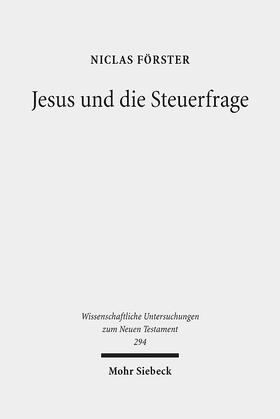 NICLAS FÖRSTER

Jesus und die Steuerfrage

Wissenschaftliche Untersuchungen zum Neuen Testament 294

Mohr Siebeck